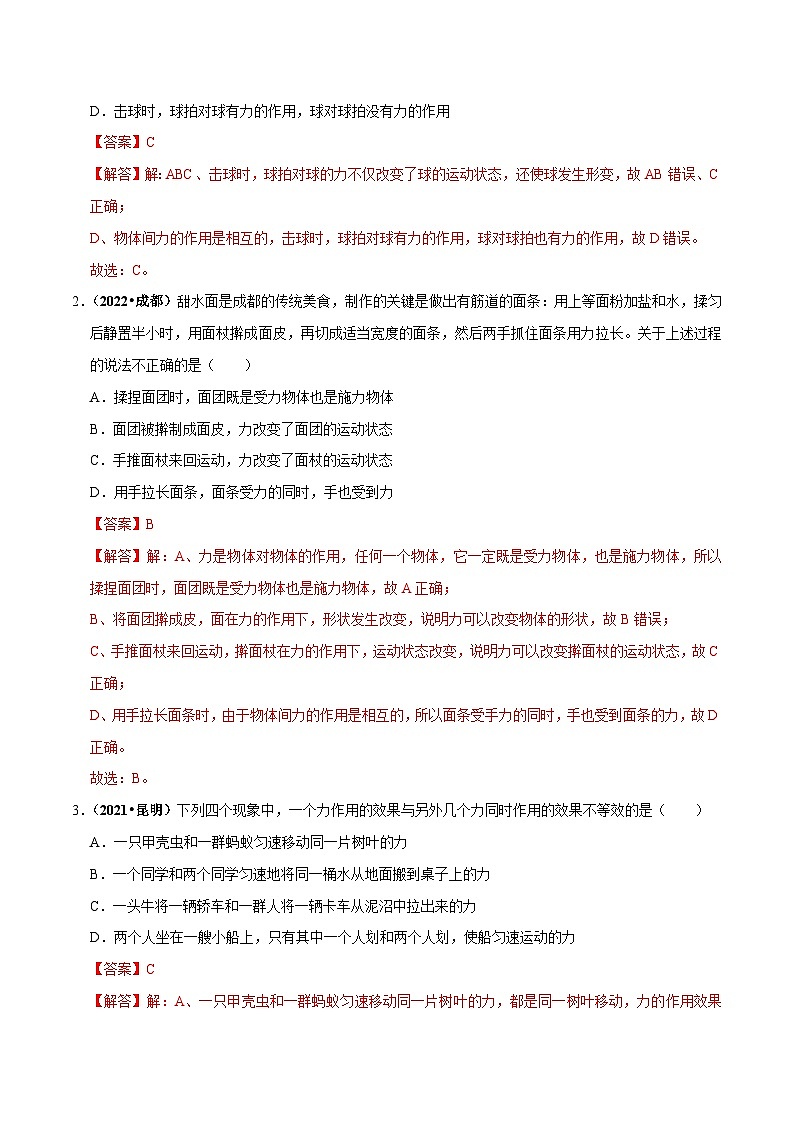 D．击球时，球拍对球有力的作用，球对球拍没有力的作用

【答案】C

【解答】解：ABC、击球时，球拍对球的力不仅改变了球的运动状态，还使球发生形变，故 AB 错误、C 正确；

D、物体间力的作用是相互的，击球时，球拍对球有力的作用，球对球拍也有力的作用，故 D 错误。

故选：C。

2．（2022•成都）甜水面是成都的传统美食，制作的关键是做出有筋道的面条：用上等面粉加盐和水，揉匀后静置半小时，用面杖擀成面皮，再切成适当宽度的面条，然后两手抓住面条用力拉长。关于上述过程的说法不正确的是（　　）

A．揉捏面团时，面团既是受力物体也是施力物体

B．面团被擀制成面皮，力改变了面团的运动状态

C．手推面杖来回运动，力改变了面杖的运动状态

D．用手拉长面条，面条受力的同时，手也受到力

【答案】B

【解答】解：A、力是物体对物体的作用，任何一个物体，它一定既是受力物体，也是施力物体，所以揉捏面团时，面团既是受力物体也是施力物体，故 A 正确；

B、将面团擀成皮，面在力的作用下，形状发生改变，说明力可以改变物体的形状，故 B 错误；

C、手推面杖来回运动，擀面杖在力的作用下，运动状态改变，说明力可以改变擀面杖的运动状态，故 C 正确；

D、用手拉长面条时，由于物体间力的作用是相互的，所以面条受手力的同时，手也受到面条的力，故 D 正确。

故选：B。

3．（2021•昆明）下列四个现象中，一个力作用的效果与另外几个力同时作用的效果不等效的是（　　）

A．一只甲壳虫和一群蚂蚁匀速移动同一片树叶的力

B．一个同学和两个同学匀速地将同一桶水从地面搬到桌子上的力

C．一头牛将一辆轿车和一群人将一辆卡车从泥沼中拉出来的力

D．两个人坐在一艘小船上，只有其中一个人划和两个人划，使船匀速运动的力

【答案】C

【解答】解：A、一只甲壳虫和一群蚂蚁匀速移动同一片树叶的力，都是同一树叶移动，力的作用效果